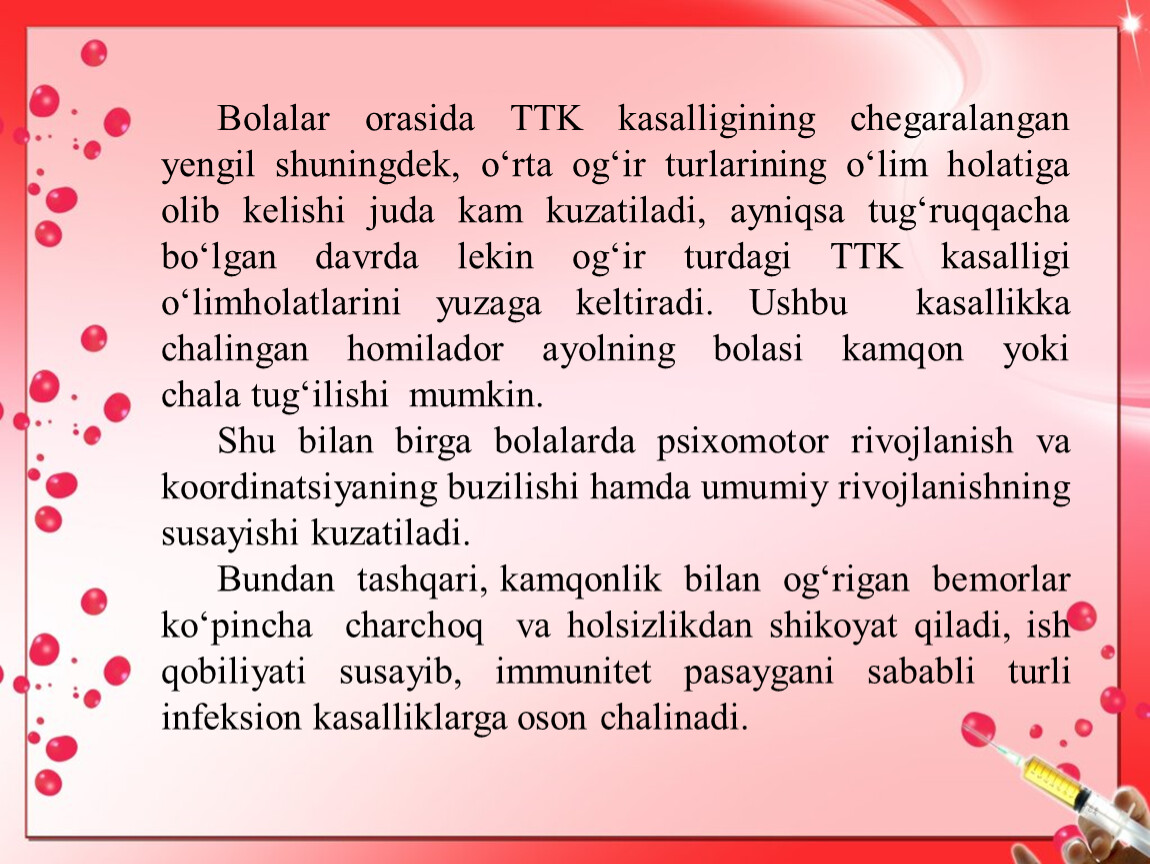 Bolalar orasida TTK kasalligining chegaralangan yengil shuningdek, o‘rta og‘ir turlarining o‘lim holatiga olib kelishi juda kam kuzatiladi, ayniqsa tug‘ruqqacha bo‘lgan davrda lekin og‘ir turdagi TTK kasalligi o‘limholatlarini yuzaga keltiradi. Ushbu kasallikka chalingan homilador ayolning bolasi kamqon yoki chala tug‘ilishi mumkin.

Shu bilan birga bolalarda psixomotor rivojlanish va koordinatsiyaning buzilishi hamda umumiy rivojlanishning susayishi kuzatiladi.

Bundan tashqari, kamqonlik bilan og‘rigan bemorlar ko‘pincha charchoq va holsizlikdan shikoyat qiladi, ish qobiliyati susayib, immunitet pasaygani sababli turli infeksion kasalliklarga oson chalinadi.